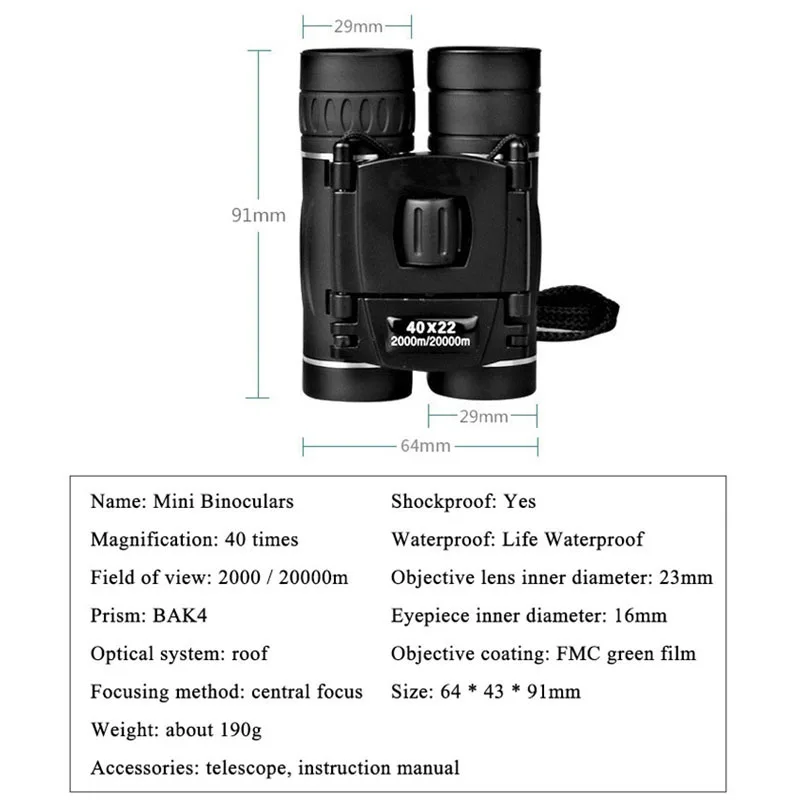 29mm

91mm

40X22
2000m/20000m

29mm

64mm

Name: Mini Binoculars
Magnification: 40 times
Field of view: 2000 / 20000m
Prism: BAK4
Optical system: roof
Focusing method: central focus
Weight: about 190g
Accessories: telescope, instruction manual

Shockproof: Yes
Waterproof: Life Waterproof
Objective lens inner diameter: 23mm
Eyepiece inner diameter: 16mm
Objective coating: FMC green film
Size: 64 * 43 * 91mm